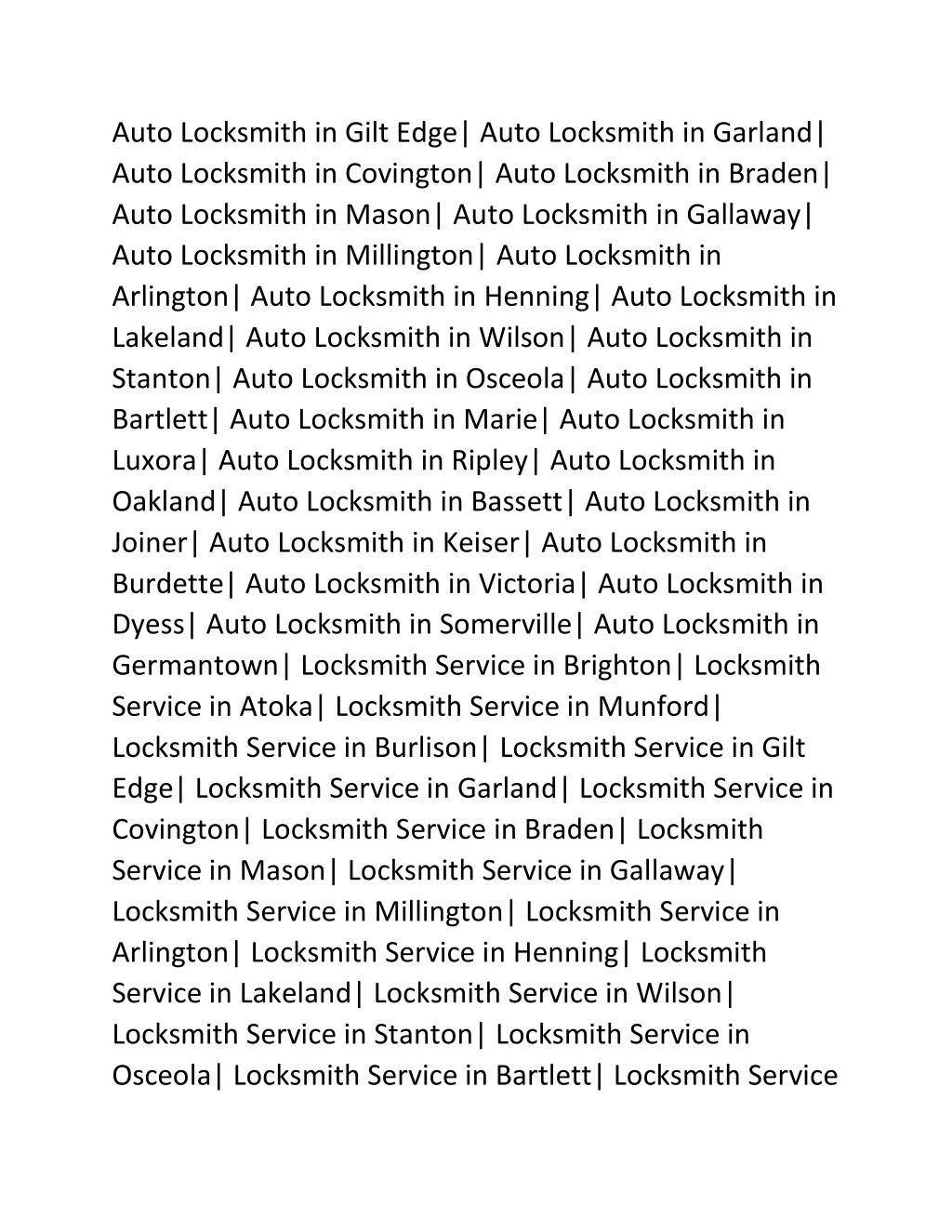 Auto Locksmith in Gilt Edge| Auto Locksmith in Garland| Auto Locksmith in Covington| Auto Locksmith in Braden| Auto Locksmith in Mason| Auto Locksmith in Gallaway| Auto Locksmith in Millington| Auto Locksmith in Arlington| Auto Locksmith in Henning| Auto Locksmith in Lakeland| Auto Locksmith in Wilson| Auto Locksmith in Stanton| Auto Locksmith in Osceola| Auto Locksmith in Bartlett| Auto Locksmith in Marie| Auto Locksmith in Luxora| Auto Locksmith in Ripley| Auto Locksmith in Oakland| Auto Locksmith in Bassett| Auto Locksmith in Joiner| Auto Locksmith in Keiser| Auto Locksmith in Burdette| Auto Locksmith in Victoria| Auto Locksmith in Dyess| Auto Locksmith in Somerville| Auto Locksmith in Germantown| Locksmith Service in Brighton| Locksmith Service in Atoka| Locksmith Service in Munford| Locksmith Service in Burlison| Locksmith Service in Gilt Edge| Locksmith Service in Garland| Locksmith Service in Covington| Locksmith Service in Braden| Locksmith Service in Mason| Locksmith Service in Gallaway| Locksmith Service in Millington| Locksmith Service in Arlington| Locksmith Service in Henning| Locksmith Service in Lakeland| Locksmith Service in Wilson| Locksmith Service in Stanton| Locksmith Service in Osceola| Locksmith Service in Bartlett| Locksmith Service